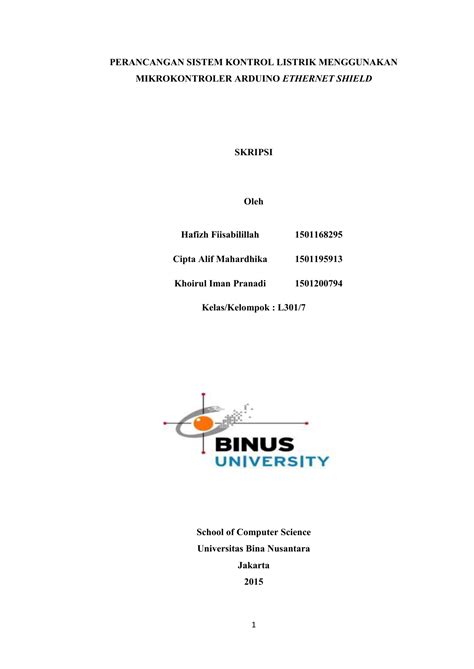 PERANCANGAN SISTEM KONTROL LISTRIK MENGGUNAKAN MIKROKONTROLER ARDUINO ETHERNET SHIELD

SKRIPSI

Oleh

Hafizh Fiisabilillah 1501168295

Cipta Alif Mahardhika 1501195913

Khoirul Iman Pranadi 1501200794

Kelas/Kelompok : L301/7

BINUS UNIVERSITY

School of Computer Science
Universitas Bina Nusantara
Jakarta
2015

1